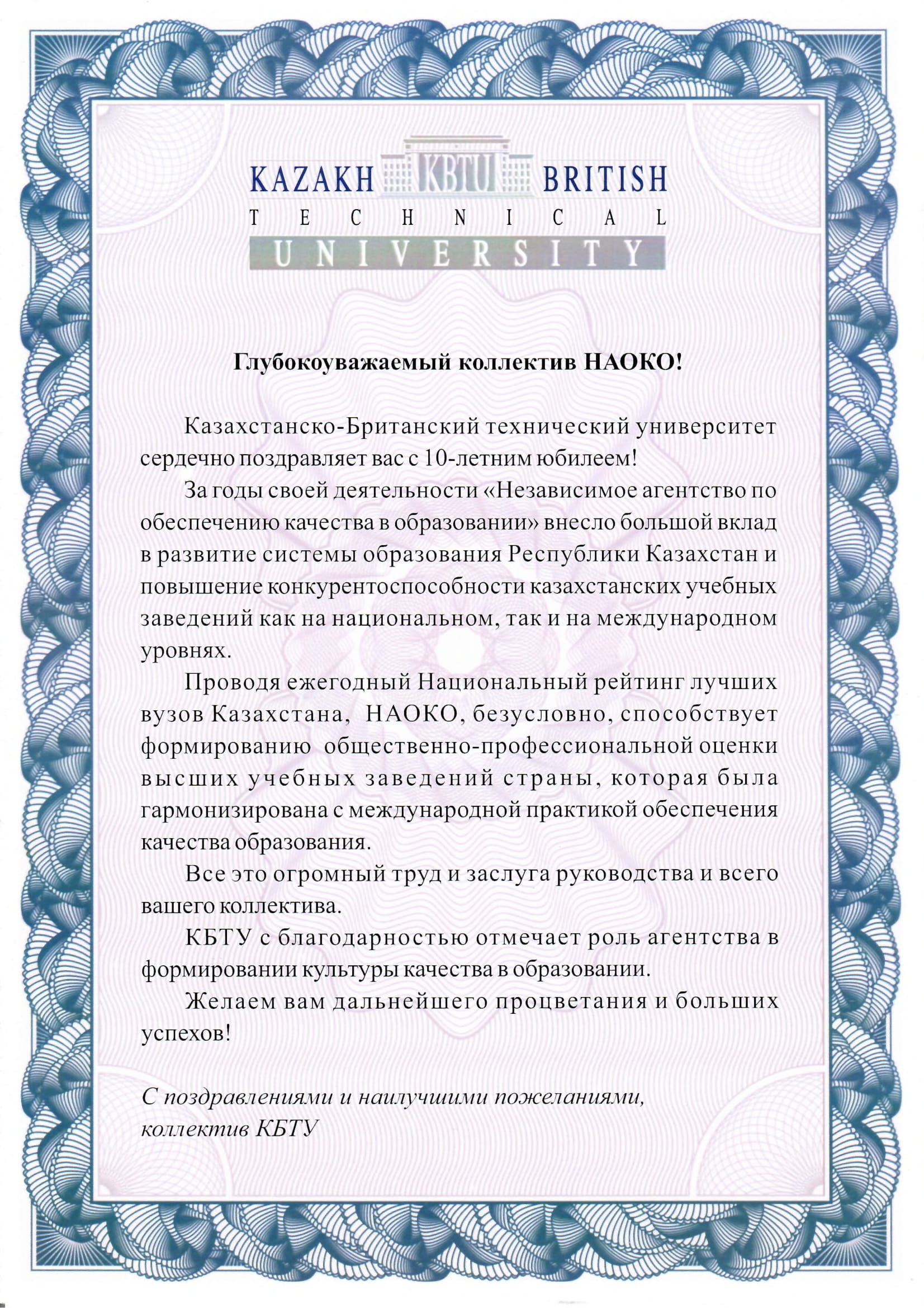 KAZAKH KBTU BRITISH
TECHNICAL
UNIVERSITY

Глубокоуважаемый коллектив НАОКО!

Казахстанско-Британский технический университет сердечно поздравляет вас с 10-летним юбилеем!

За годы своей деятельности «Независимое агентство по обеспечению качества в образовании» внесло большой вклад в развитие системы образования Республики Казахстан и повышение конкурентоспособности казахстанских учебных заведений как на национальном, так и на международном уровнях.

Проводя ежегодный Национальный рейтинг лучших вузов Казахстана, НАОКО, безусловно, способствует формированию общественно-профессиональной оценки высших учебных заведений страны, которая была гармонизирована с международной практикой обеспечения качества образования.

Все это огромный труд и заслуга руководства и всего вашего коллектива.

КБТУ с благодарностью отмечает роль агентства в формировании культуры качества в образовании.

Желаем вам дальнейшего процветания и больших успехов!

С поздравлениями и наилучшими пожеланиями,
коллектив КБТУ